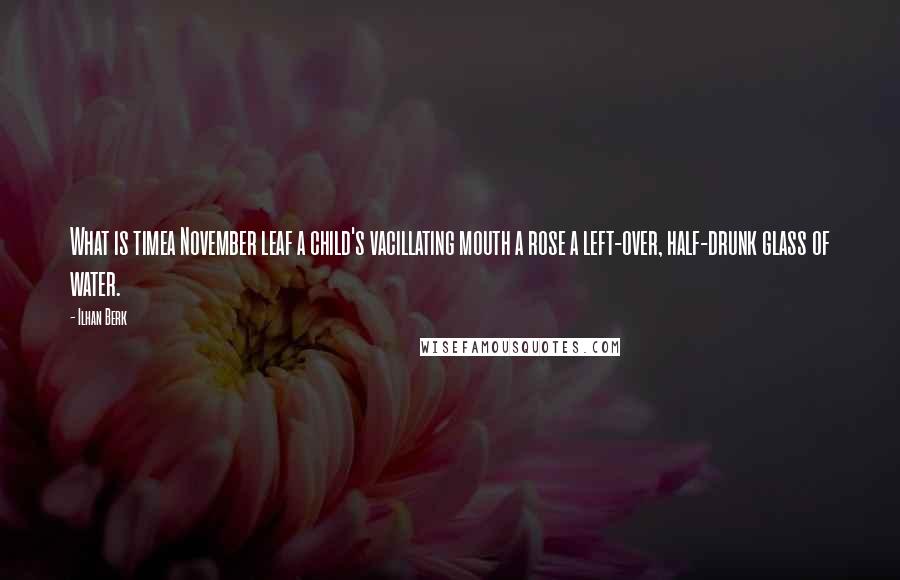 What is timea November leaf a child's vacillating mouth a rose a left-over, half-drunk glass of water.

- Ilhan Berk

WISEFAMOUSQUOTES.COM